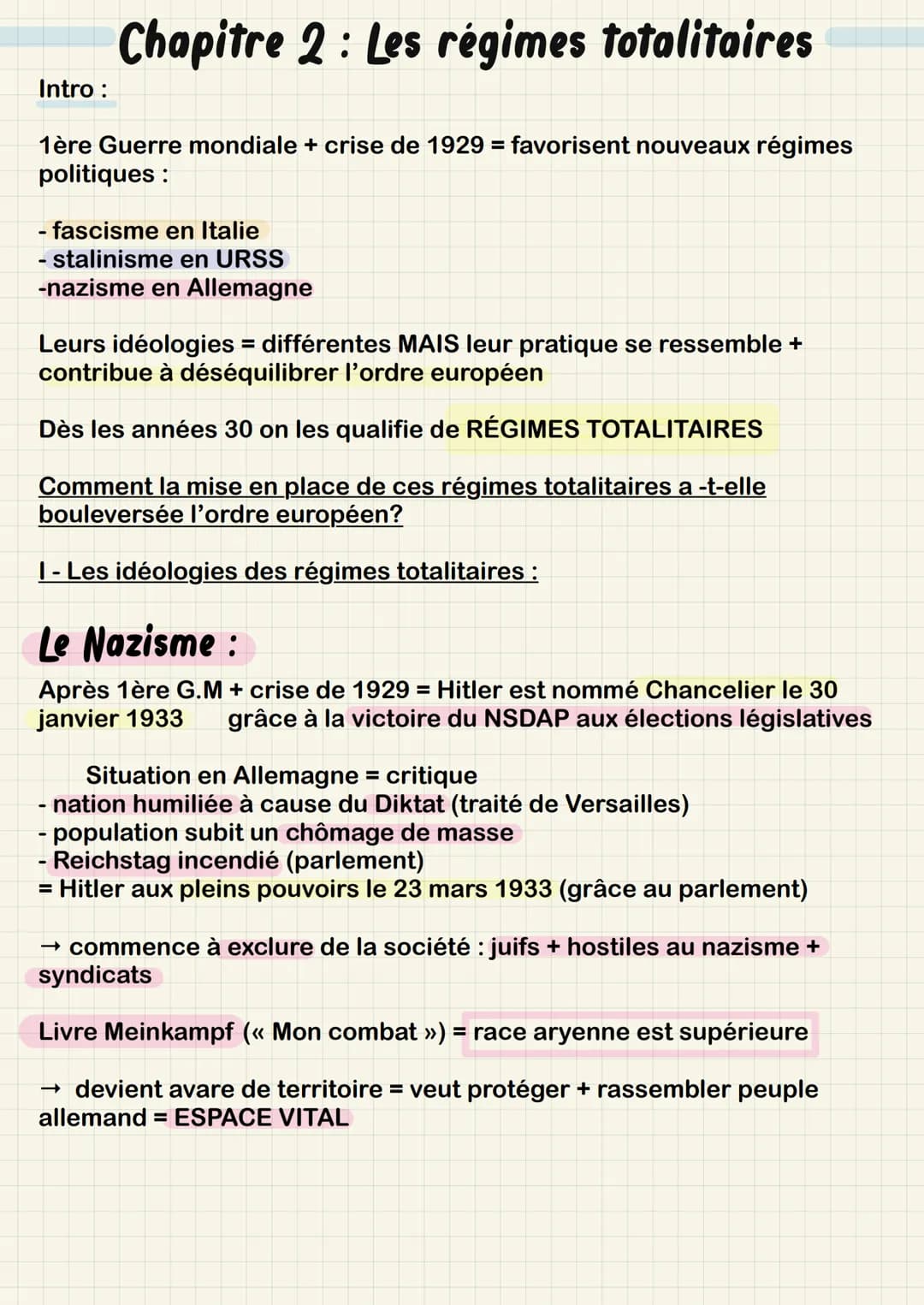 Chapitre 2 : Les régimes totalitaires

Intro :

1ère Guerre mondiale + crise de 1929 = favorisent nouveaux régimes politiques :

- fascisme en Italie
- stalinisme en URSS
-nazisme en Allemagne

Leurs idéologies = différentes MAIS leur pratique se ressemble + contribue à déséquilibrer l'ordre européen

Dès les années 30 on les qualifie de RÉGIMES TOTALITAIRES

Comment la mise en place de ces régimes totalitaires a -t-elle bouleversée l'ordre européen?

I - Les idéologies des régimes totalitaires :

Le Nazisme :

Après 1ère G.M + crise de 1929 = Hitler est nommé Chancelier le 30 janvier 1933 grâce à la victoire du NSDAP aux élections législatives

Situation en Allemagne = critique
- nation humiliée à cause du Diktat (traité de Versailles)
- population subit un chômage de masse
- Reichstag incendié (parlement)
= Hitler aux pleins pouvoirs le 23 mars 1933 (grâce au parlement)

→ commence à exclure de la société : juifs + hostiles au nazisme + syndicats

Livre Meinkampf (« Mon combat ») = race aryenne est supérieure

→ devient avare de territoire = veut protéger + rassembler peuple allemand = ESPACE VITAL